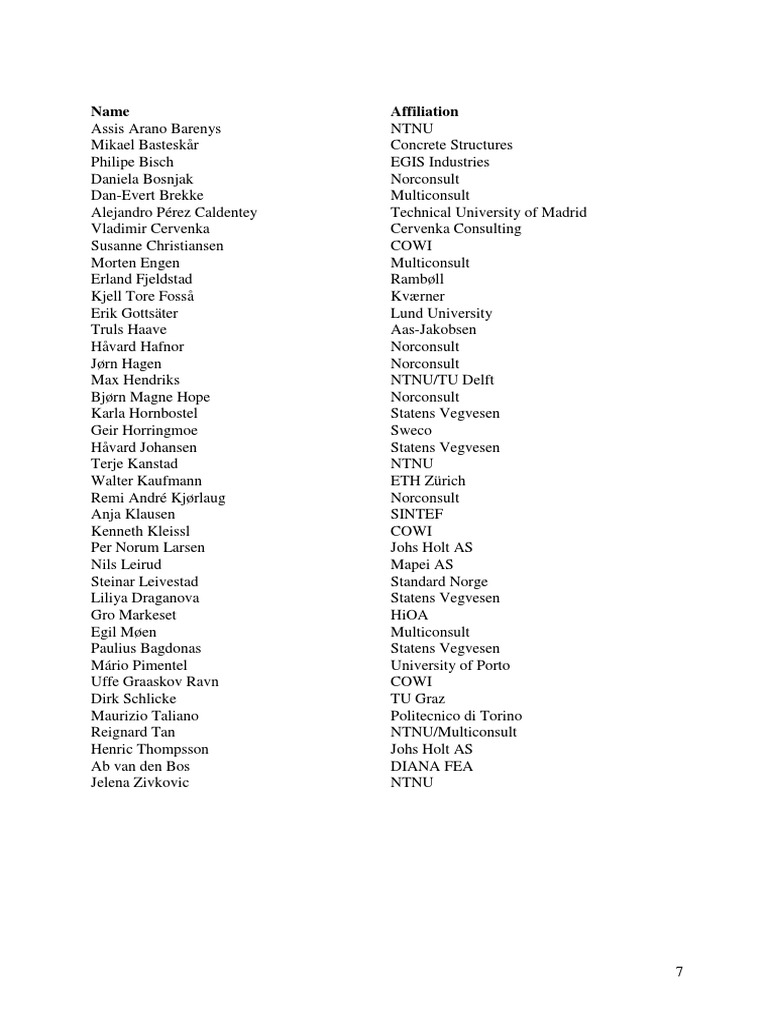 | Name | Affiliation |
|---|---|
| Assis Arano Barenys | NTNU |
| Mikael Basteskår | Concrete Structures |
| Philipe Bisch | EGIS Industries |
| Daniela Bosnjak | Norconsult |
| Dan-Evert Brekke | Multiconsult |
| Alejandro Pérez Caldentey | Technical University of Madrid |
| Vladimir Cervenka | Cervenka Consulting |
| Susanne Christiansen | COWI |
| Morten Engen | Multiconsult |
| Erland Fjeldstad | Rambøll |
| Kjell Tore Fosså | Kværner |
| Erik Gottsäter | Lund University |
| Truls Haave | Aas-Jakobsen |
| Håvard Hafnor | Norconsult |
| Jørn Hagen | Norconsult |
| Max Hendriks | NTNU/TU Delft |
| Bjørn Magne Hope | Norconsult |
| Karla Hornbostel | Statens Vegvesen |
| Geir Horringmoe | Sweco |
| Håvard Johansen | Statens Vegvesen |
| Terje Kanstad | NTNU |
| Walter Kaufmann | ETH Zürich |
| Remi André Kjørlaug | Norconsult |
| Anja Klausen | SINTEF |
| Kenneth Kleissl | COWI |
| Per Norum Larsen | Johs Holt AS |
| Nils Leirud | Mapei AS |
| Steinar Leivestad | Standard Norge |
| Liliya Draganova | Statens Vegvesen |
| Gro Markeset | HiOA |
| Egil Møen | Multiconsult |
| Paulius Bagdonas | Statens Vegvesen |
| Mário Pimentel | University of Porto |
| Uffe Graaskov Ravn | COWI |
| Dirk Schlicke | TU Graz |
| Maurizio Taliano | Politecnico di Torino |
| Reignard Tan | NTNU/Multiconsult |
| Henric Thompsson | Johs Holt AS |
| Ab van den Bos | DIANA FEA |
| Jelena Zivkovic | NTNU |

7